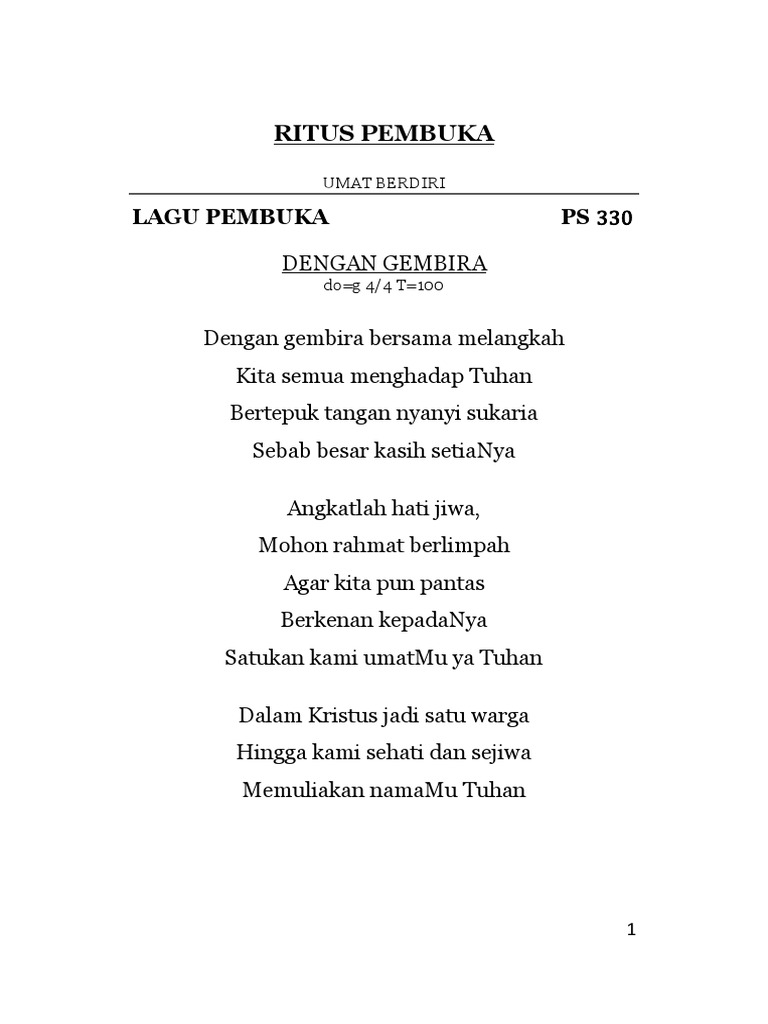 RITUS PEMBUKA

UMAT BERDIRI

LAGU PEMBUKA PS 330

DENGAN GEMBIRA
do=g 4/4 T=100

Dengan gembira bersama melangkah
Kita semua menghadap Tuhan
Bertepuk tangan nyanyi sukaria
Sebab besar kasih setiaNya

Angkatlah hati jiwa,
Mohon rahmat berlimpah
Agar kita pun pantas
Berkenan kepadaNya
Satukan kami umatMu ya Tuhan

Dalam Kristus jadi satu warga
Hingga kami sehati dan sejiwa
Memuliakan namaMu Tuhan

1